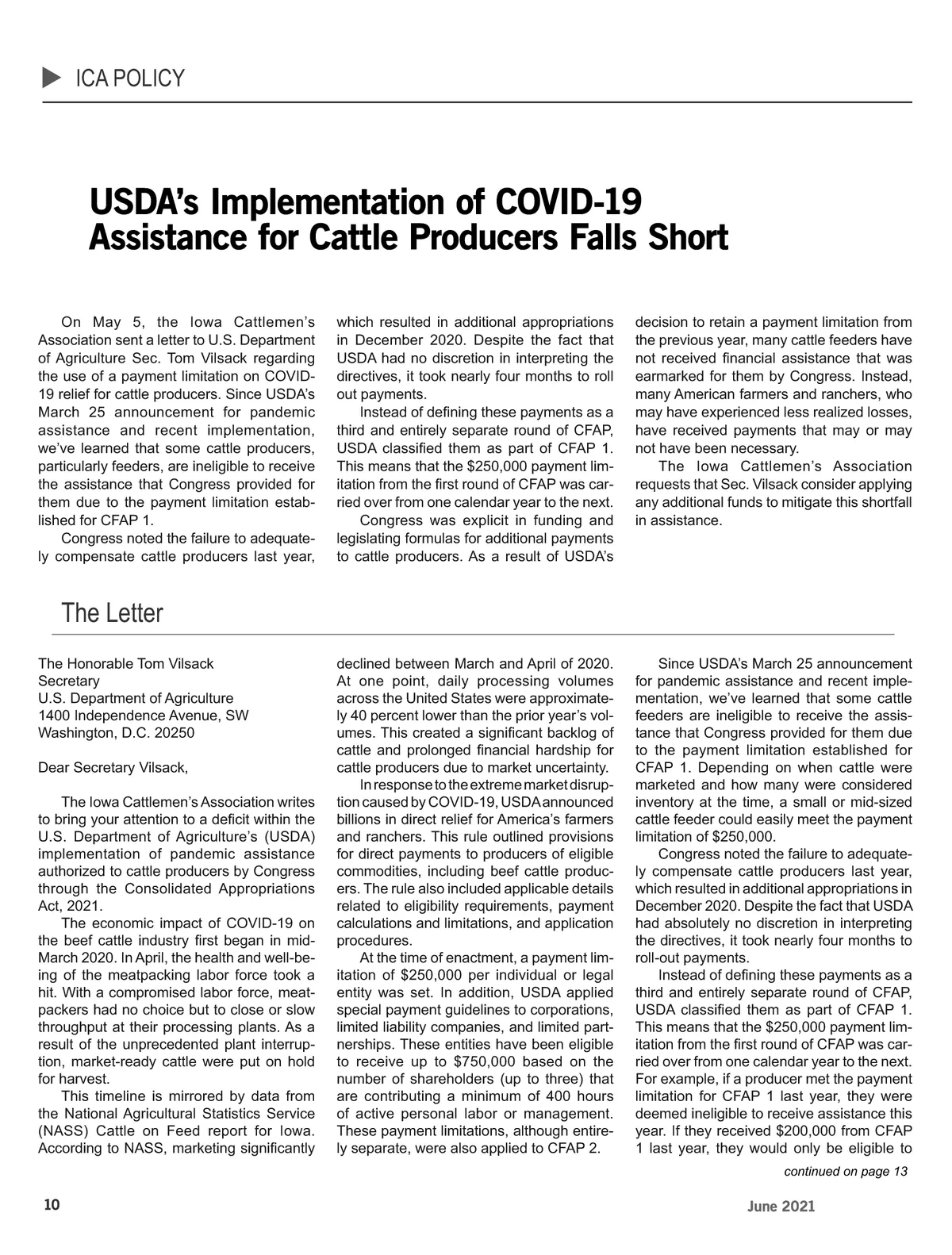 ICA POLICY

USDA's Implementation of COVID-19 Assistance for Cattle Producers Falls Short

On May 5, the Iowa Cattlemen's Association sent a letter to U.S. Department of Agriculture Sec. Tom Vilsack regarding the use of a payment limitation on COVID-19 relief for cattle producers. Since USDA's March 25 announcement for pandemic assistance and recent implementation, we've learned that some cattle producers, particularly feeders, are ineligible to receive the assistance that Congress provided for them due to the payment limitation established for CFAP 1.

Congress noted the failure to adequately compensate cattle producers last year, which resulted in additional appropriations in December 2020. Despite the fact that USDA had no discretion in interpreting the directives, it took nearly four months to roll out payments.

Instead of defining these payments as a third and entirely separate round of CFAP, USDA classified them as part of CFAP 1. This means that the $250,000 payment limitation from the first round of CFAP was carried over from one calendar year to the next.

Congress was explicit in funding and legislating formulas for additional payments to cattle producers. As a result of USDA's decision to retain a payment limitation from the previous year, many cattle feeders have not received financial assistance that was earmarked for them by Congress. Instead, many American farmers and ranchers, who may have experienced less realized losses, have received payments that may or may not have been necessary.

The Iowa Cattlemen's Association requests that Sec. Vilsack consider applying any additional funds to mitigate this shortfall in assistance.

The Letter

The Honorable Tom Vilsack
Secretary
U.S. Department of Agriculture
1400 Independence Avenue, SW
Washington, D.C. 20250

Dear Secretary Vilsack,

The Iowa Cattlemen's Association writes to bring your attention to a deficit within the U.S. Department of Agriculture's (USDA) implementation of pandemic assistance authorized to cattle producers by Congress through the Consolidated Appropriations Act, 2021.

The economic impact of COVID-19 on the beef cattle industry first began in mid-March 2020. In April, the health and well-being of the meatpacking labor force took a hit. With a compromised labor force, meatpackers had no choice but to close or slow throughput at their processing plants. As a result of the unprecedented plant interruption, market-ready cattle were put on hold for harvest.

This timeline is mirrored by data from the National Agricultural Statistics Service (NASS) Cattle on Feed report for Iowa. According to NASS, marketing significantly declined between March and April of 2020. At one point, daily processing volumes across the United States were approximately 40 percent lower than the prior year's volumes. This created a significant backlog of cattle and prolonged financial hardship for cattle producers due to market uncertainty.

In response to the extreme market disruption caused by COVID-19, USDA announced billions in direct relief for America's farmers and ranchers. This rule outlined provisions for direct payments to producers of eligible commodities, including beef cattle producers. The rule also included applicable details related to eligibility requirements, payment calculations and limitations, and application procedures.

At the time of enactment, a payment limitation of $250,000 per individual or legal entity was set. In addition, USDA applied special payment guidelines to corporations, limited liability companies, and limited partnerships. These entities have been eligible to receive up to $750,000 based on the number of shareholders (up to three) that are contributing a minimum of 400 hours of active personal labor or management. These payment limitations, although entirely separate, were also applied to CFAP 2.

Since USDA's March 25 announcement for pandemic assistance and recent implementation, we've learned that some cattle feeders are ineligible to receive the assistance that Congress provided for them due to the payment limitation established for CFAP 1. Depending on when cattle were marketed and how many were considered inventory at the time, a small or mid-sized cattle feeder could easily meet the payment limitation of $250,000.

Congress noted the failure to adequately compensate cattle producers last year, which resulted in additional appropriations in December 2020. Despite the fact that USDA had absolutely no discretion in interpreting the directives, it took nearly four months to roll-out payments.

Instead of defining these payments as a third and entirely separate round of CFAP, USDA classified them as part of CFAP 1. This means that the $250,000 payment limitation from the first round of CFAP was carried over from one calendar year to the next. For example, if a producer met the payment limitation for CFAP 1 last year, they were deemed ineligible to receive assistance this year. If they received $200,000 from CFAP 1 last year, they would only be eligible to

continued on page 13

10

June 2021